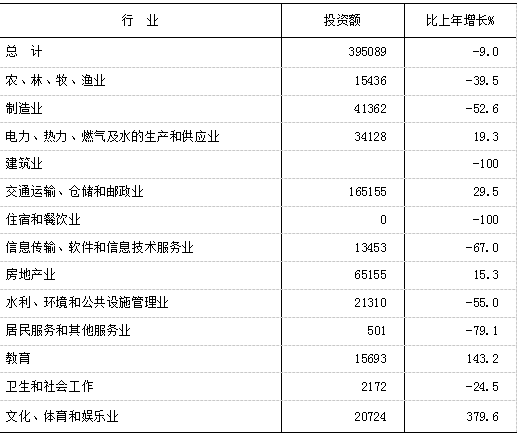 | 行　业 | 投资额 | 比上年增长% |
|---|---|---|
| 总　计 | 395089 | -9.0 |
| 农、林、牧、渔业 | 15436 | -39.5 |
| 制造业 | 41362 | -52.6 |
| 电力、热力、燃气及水的生产和供应业 | 34128 | 19.3 |
| 建筑业 |  | -100 |
| 交通运输、仓储和邮政业 | 165155 | 29.5 |
| 住宿和餐饮业 | 0 | -100 |
| 信息传输、软件和信息技术服务业 | 13453 | -67.0 |
| 房地产业 | 65155 | 15.3 |
| 水利、环境和公共设施管理业 | 21310 | -55.0 |
| 居民服务和其他服务业 | 501 | -79.1 |
| 教育 | 15693 | 143.2 |
| 卫生和社会工作 | 2172 | -24.5 |
| 文化、体育和娱乐业 | 20724 | 379.6 |